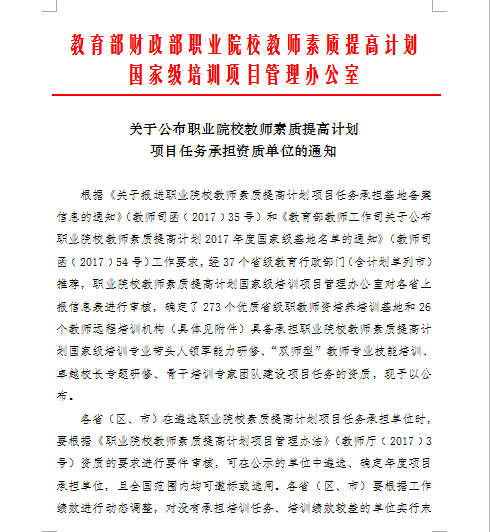 教育部财政部职业院校教师素质提高计划
国家级培训项目管理办公室

关于公布职业院校教师素质提高计划
项目任务承担资质单位的通知

根据《关于报送职业院校教师素质提高计划项目任务承担基地备案信息的通知》（教师司函（2017）35号）和《教育部教师工作司关于公布职业院校教师素质提高计划2017年度国家级基地名单的通知》（教师司函（2017）54号）工作要求，经37个省级教育行政部门（含计划单列市）推荐，职业院校教师素质提高计划国家级培训项目管理办公室对各省上报信息表进行审核，确定了273个优质省级职教师资培养培训基地和26个教师远程培训机构（具体见附件）具备承担职业院校教师素质提高计划国家级培训专业带头人领军能力研修、“双师型”教师专业技能培训、卓越校长专题研修、骨干培训专家团队建设项目任务的资质，现予以公布。

各省（区、市）在遴选职业院校素质提高计划项目任务承担单位时，要根据《职业院校教师素质提高计划项目管理办法》（教师厅（2017）3号）资质的要求进行要件审核，可在公示的单位中遴选、确定年度项目承担单位，且全国范围内均可邀标或选用。各省（区、市）要根据工作绩效进行动态调整，对没有承担培训任务、培训绩效较差的单位实行末